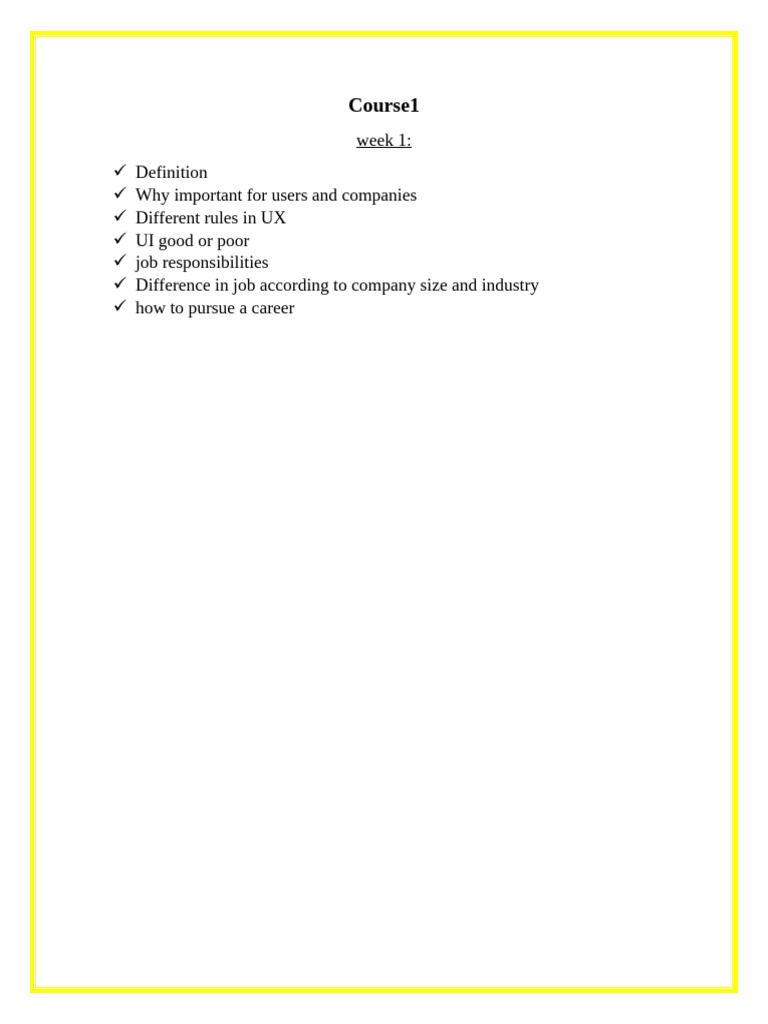 Course1

week 1:

✓ Definition
✓ Why important for users and companies
✓ Different rules in UX
✓ UI good or poor
✓ job responsibilities
✓ Difference in job according to company size and industry
✓ how to pursue a career